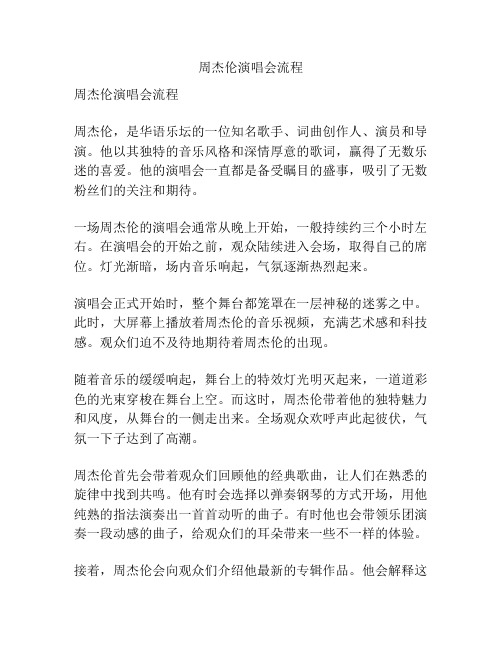 周杰伦演唱会流程

周杰伦演唱会流程

周杰伦，是华语乐坛的一位知名歌手、词曲创作人、演员和导演。他以其独特的音乐风格和深情厚意的歌词，赢得了无数乐迷的喜爱。他的演唱会一直都是备受瞩目的盛事，吸引了无数粉丝们的关注和期待。

一场周杰伦的演唱会通常从晚上开始，一般持续约三个小时左右。在演唱会的开始之前，观众陆续进入会场，取得自己的席位。灯光渐暗，场内音乐响起，气氛逐渐热烈起来。

演唱会正式开始时，整个舞台都笼罩在一层神秘的迷雾之中。此时，大屏幕上播放着周杰伦的音乐视频，充满艺术感和科技感。观众们迫不及待地期待着周杰伦的出现。

随着音乐的缓缓响起，舞台上的特效灯光明灭起来，一道道彩色的光束穿梭在舞台上空。而这时，周杰伦带着他的独特魅力和风度，从舞台的一侧走出来。全场观众欢呼声此起彼伏，气氛一下子达到了高潮。

周杰伦首先会带着观众们回顾他的经典歌曲，让人们在熟悉的旋律中找到共鸣。他有时会选择以弹奏钢琴的方式开场，用他纯熟的指法演奏出一首首动听的曲子。有时他也会带领乐团演奏一段动感的曲子，给观众们的耳朵带来一些不一样的体验。

接着，周杰伦会向观众们介绍他最新的专辑作品。他会解释这